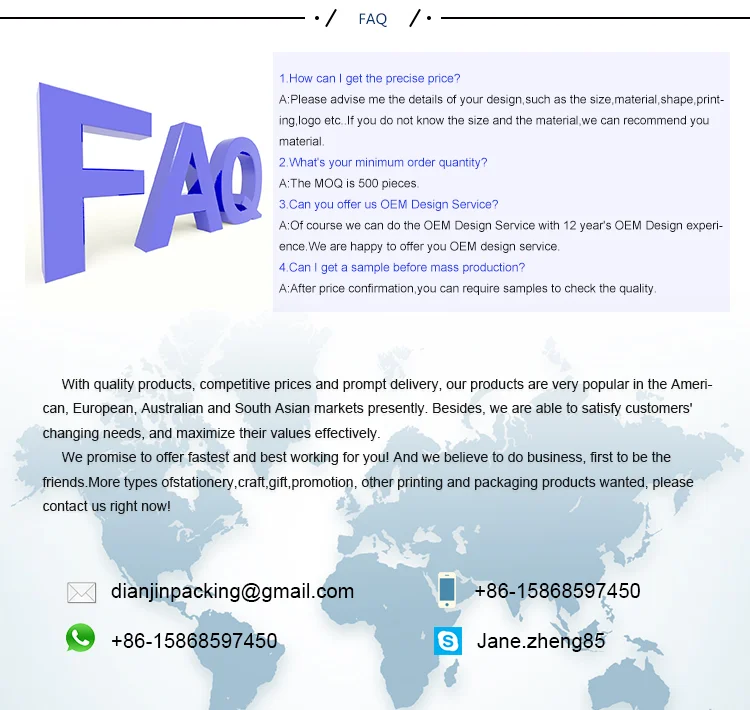 FAQ

FAQ

1.How can I get the precise price?

A:Please advise me the details of your design,such as the size,material,shape,printing,logo etc..If you do not know the size and the material,we can recommend you material.

2.What's your minimum order quantity?

A:The MOQ is 500 pieces.

3.Can you offer us OEM Design Service?

A:Of course we can do the OEM Design Service with 12 year's OEM Design experience.We are happy to offer you OEM design service.

4.Can I get a sample before mass production?

A:After price confirmation,you can require samples to check the quality.

With quality products, competitive prices and prompt delivery, our products are very popular in the American, European, Australian and South Asian markets presently. Besides, we are able to satisfy customers' changing needs, and maximize their values effectively.

We promise to offer fastest and best working for you! And we believe to do business, first to be the friends.More types ofstationery,craft,gift,promotion, other printing and packaging products wanted, please contact us right now!

dianjinpacking@gmail.com

+86-15868597450

+86-15868597450

Jane.zheng85